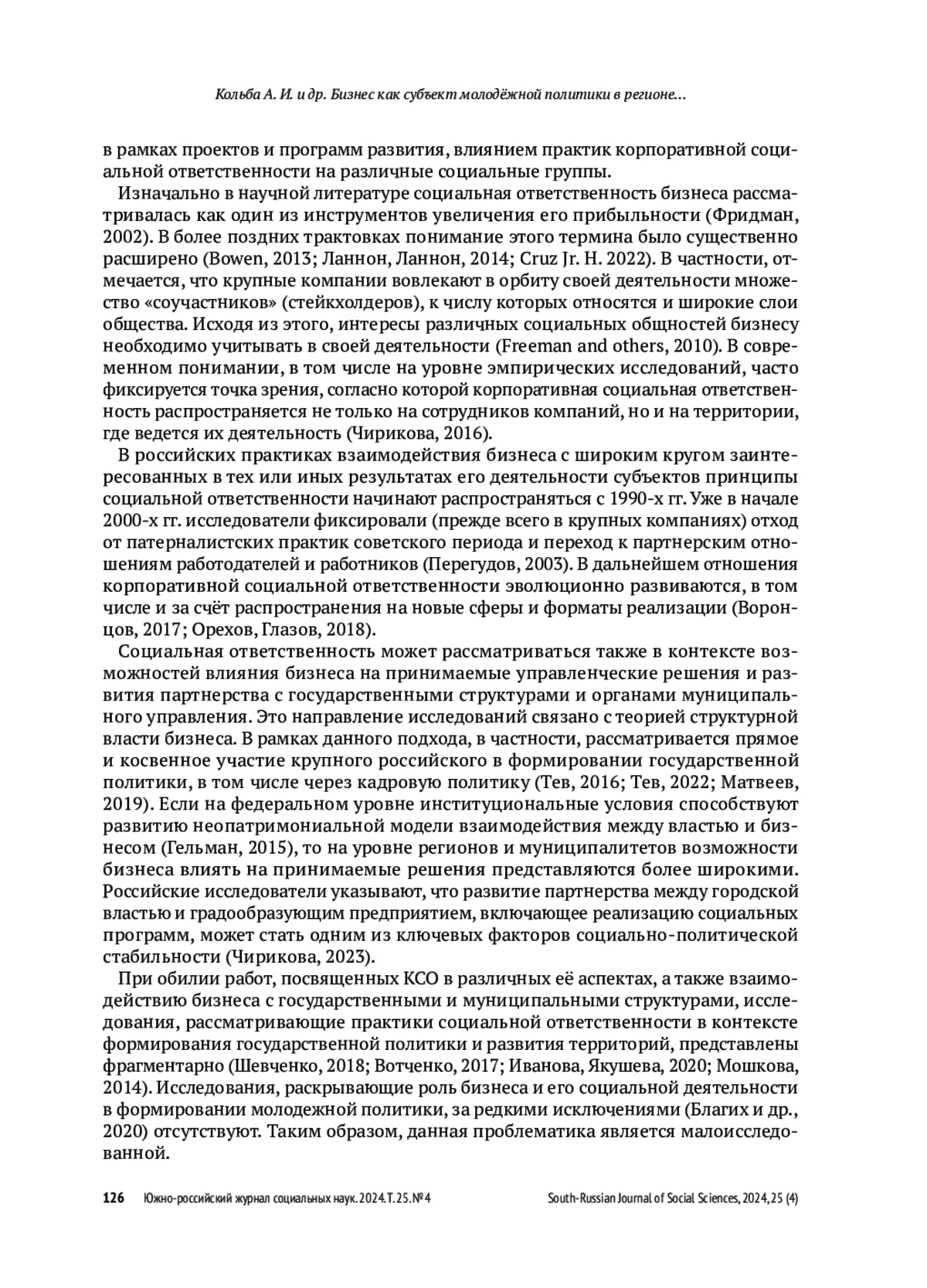 Кольба А. И. и др. Бизнес как субъект молодёжной политики в регионе...

в рамках проектов и программ развития, влиянием практик корпоративной социальной ответственности на различные социальные группы.

Изначально в научной литературе социальная ответственность бизнеса рассматривалась как один из инструментов увеличения его прибыльности (Фридман, 2002). В более поздних трактовках понимание этого термина было существенно расширено (Bowen, 2013; Ланнон, Ланнон, 2014; Cruz Jr. H. 2022). В частности, отмечается, что крупные компании вовлекают в орбиту своей деятельности множество «соучастников» (стейкхолдеров), к числу которых относятся и широкие слои общества. Исходя из этого, интересы различных социальных общностей бизнесу необходимо учитывать в своей деятельности (Freeman and others, 2010). В современном понимании, в том числе на уровне эмпирических исследований, часто фиксируется точка зрения, согласно которой корпоративная социальная ответственность распространяется не только на сотрудников компаний, но и на территории, где ведется их деятельность (Чирикова, 2016).

В российских практиках взаимодействия бизнеса с широким кругом заинтересованных в тех или иных результатах его деятельности субъектов принципы социальной ответственности начинают распространяться с 1990-х гг. Уже в начале 2000-х гг. исследователи фиксировали (прежде всего в крупных компаниях) отход от патерналистских практик советского периода и переход к партнерским отношениям работодателей и работников (Перегудов, 2003). В дальнейшем отношения корпоративной социальной ответственности эволюционно развиваются, в том числе и за счёт распространения на новые сферы и форматы реализации (Воронцов, 2017; Орехов, Глазов, 2018).

Социальная ответственность может рассматриваться также в контексте возможностей влияния бизнеса на принимаемые управленческие решения и развития партнерства с государственными структурами и органами муниципального управления. Это направление исследований связано с теорией структурной власти бизнеса. В рамках данного подхода, в частности, рассматривается прямое и косвенное участие крупного российского в формировании государственной политики, в том числе через кадровую политику (Тев, 2016; Тев, 2022; Матвеев, 2019). Если на федеральном уровне институциональные условия способствуют развитию неопатримониальной модели взаимодействия между властью и бизнесом (Гельман, 2015), то на уровне регионов и муниципалитетов возможности бизнеса влиять на принимаемые решения представляются более широкими. Российские исследователи указывают, что развитие партнерства между городской властью и градообразующим предприятием, включающее реализацию социальных программ, может стать одним из ключевых факторов социально-политической стабильности (Чирикова, 2023).

При обилии работ, посвященных КСО в различных её аспектах, а также взаимодействию бизнеса с государственными и муниципальными структурами, исследования, рассматривающие практики социальной ответственности в контексте формирования государственной политики и развития территорий, представлены фрагментарно (Шевченко, 2018; Вотченко, 2017; Иванова, Якушева, 2020; Мошкова, 2014). Исследования, раскрывающие роль бизнеса и его социальной деятельности в формировании молодежной политики, за редкими исключениями (Благих и др., 2020) отсутствуют. Таким образом, данная проблематика является малоисследованной.

126 Южно-российский журнал социальных наук. 2024. Т. 25. № 4 South-Russian Journal of Social Sciences, 2024, 25 (4)